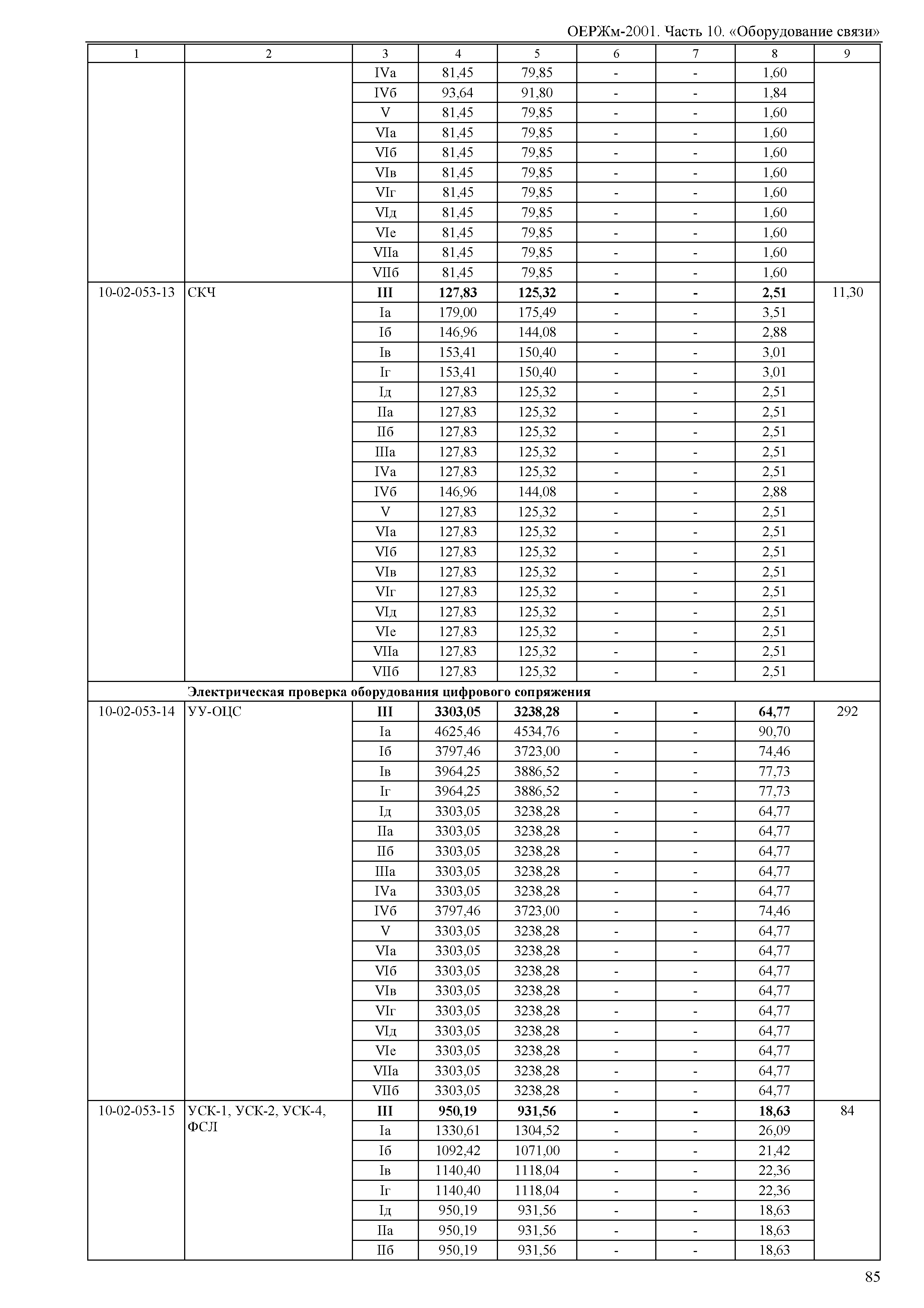 ОЕРЖм-2001. Часть 10. «Оборудование связи»

| 1 | 2 | 3 | 4 | 5 | 6 | 7 | 8 | 9 |
|---|---|---|---|---|---|---|---|---|
| | | IVа | 81,45 | 79,85 | - | - | 1,60 | |
| | | IVб | 93,64 | 91,80 | - | - | 1,84 | |
| | | V | 81,45 | 79,85 | - | - | 1,60 | |
| | | VIа | 81,45 | 79,85 | - | - | 1,60 | |
| | | VIб | 81,45 | 79,85 | - | - | 1,60 | |
| | | VIв | 81,45 | 79,85 | - | - | 1,60 | |
| | | VIг | 81,45 | 79,85 | - | - | 1,60 | |
| | | VIд | 81,45 | 79,85 | - | - | 1,60 | |
| | | VIе | 81,45 | 79,85 | - | - | 1,60 | |
| | | VIIа | 81,45 | 79,85 | - | - | 1,60 | |
| | | VIIб | 81,45 | 79,85 | - | - | 1,60 | |
| 10-02-053-13 | СКЧ | **III** | **127,83** | **125,32** | **-** | **-** | **2,51** | 11,30 |
| | | Iа | 179,00 | 175,49 | - | - | 3,51 | |
| | | Iб | 146,96 | 144,08 | - | - | 2,88 | |
| | | Iв | 153,41 | 150,40 | - | - | 3,01 | |
| | | Iг | 153,41 | 150,40 | - | - | 3,01 | |
| | | Iд | 127,83 | 125,32 | - | - | 2,51 | |
| | | IIа | 127,83 | 125,32 | - | - | 2,51 | |
| | | IIб | 127,83 | 125,32 | - | - | 2,51 | |
| | | IIIа | 127,83 | 125,32 | - | - | 2,51 | |
| | | IVа | 127,83 | 125,32 | - | - | 2,51 | |
| | | IVб | 146,96 | 144,08 | - | - | 2,88 | |
| | | V | 127,83 | 125,32 | - | - | 2,51 | |
| | | VIа | 127,83 | 125,32 | - | - | 2,51 | |
| | | VIб | 127,83 | 125,32 | - | - | 2,51 | |
| | | VIв | 127,83 | 125,32 | - | - | 2,51 | |
| | | VIг | 127,83 | 125,32 | - | - | 2,51 | |
| | | VIд | 127,83 | 125,32 | - | - | 2,51 | |
| | | VIе | 127,83 | 125,32 | - | - | 2,51 | |
| | | VIIа | 127,83 | 125,32 | - | - | 2,51 | |
| | | VIIб | 127,83 | 125,32 | - | - | 2,51 | |
| | **Электрическая проверка оборудования цифрового сопряжения** | | | | | | | |
| 10-02-053-14 | УУ-ОЦС | **III** | **3303,05** | **3238,28** | **-** | **-** | **64,77** | 292 |
| | | Iа | 4625,46 | 4534,76 | - | - | 90,70 | |
| | | Iб | 3797,46 | 3723,00 | - | - | 74,46 | |
| | | Iв | 3964,25 | 3886,52 | - | - | 77,73 | |
| | | Iг | 3964,25 | 3886,52 | - | - | 77,73 | |
| | | Iд | 3303,05 | 3238,28 | - | - | 64,77 | |
| | | IIа | 3303,05 | 3238,28 | - | - | 64,77 | |
| | | IIб | 3303,05 | 3238,28 | - | - | 64,77 | |
| | | IIIа | 3303,05 | 3238,28 | - | - | 64,77 | |
| | | IVа | 3303,05 | 3238,28 | - | - | 64,77 | |
| | | IVб | 3797,46 | 3723,00 | - | - | 74,46 | |
| | | V | 3303,05 | 3238,28 | - | - | 64,77 | |
| | | VIа | 3303,05 | 3238,28 | - | - | 64,77 | |
| | | VIб | 3303,05 | 3238,28 | - | - | 64,77 | |
| | | VIв | 3303,05 | 3238,28 | - | - | 64,77 | |
| | | VIг | 3303,05 | 3238,28 | - | - | 64,77 | |
| | | VIд | 3303,05 | 3238,28 | - | - | 64,77 | |
| | | VIе | 3303,05 | 3238,28 | - | - | 64,77 | |
| | | VIIа | 3303,05 | 3238,28 | - | - | 64,77 | |
| | | VIIб | 3303,05 | 3238,28 | - | - | 64,77 | |
| 10-02-053-15 | УСК-1, УСК-2, УСК-4, ФСЛ | **III** | **950,19** | **931,56** | **-** | **-** | **18,63** | 84 |
| | | Iа | 1330,61 | 1304,52 | - | - | 26,09 | |
| | | Iб | 1092,42 | 1071,00 | - | - | 21,42 | |
| | | Iв | 1140,40 | 1118,04 | - | - | 22,36 | |
| | | Iг | 1140,40 | 1118,04 | - | - | 22,36 | |
| | | Iд | 950,19 | 931,56 | - | - | 18,63 | |
| | | IIа | 950,19 | 931,56 | - | - | 18,63 | |
| | | IIб | 950,19 | 931,56 | - | - | 18,63 | |

85